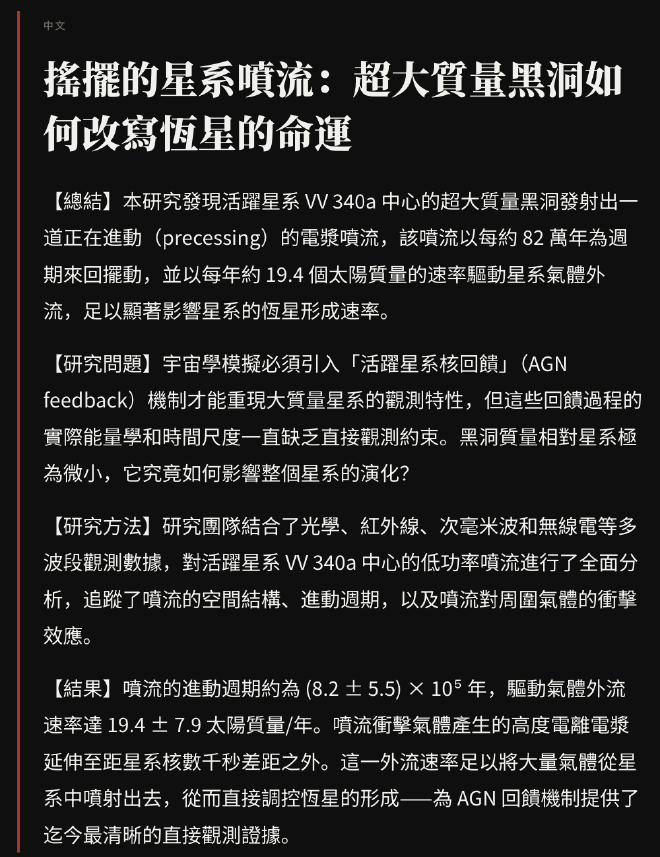 中文

搖擺的星系噴流：超大質量黑洞如何改寫恆星的命運

【總結】本研究發現活躍星系 VV 340a 中心的超大質量黑洞發射出一道正在進動（precessing）的電漿噴流，該噴流以每約 82 萬年為週期來回擺動，並以每年約 19.4 個太陽質量的速率驅動星系氣體外流，足以顯著影響星系的恆星形成速率。

【研究問題】宇宙學模擬必須引入「活躍星系核回饋」（AGN feedback）機制才能重現大質量星系的觀測特性，但這些回饋過程的實際能量學和時間尺度一直缺乏直接觀測約束。黑洞質量相對星系極為微小，它究竟如何影響整個星系的演化？

【研究方法】研究團隊結合了光學、紅外線、次毫米波和無線電等多波段觀測數據，對活躍星系 VV 340a 中心的低功率噴流進行了全面分析，追蹤了噴流的空間結構、進動週期，以及噴流對周圍氣體的衝擊效應。

【結果】噴流的進動週期約為 $(8.2 \pm 5.5) \times 10^5$ 年，驅動氣體外流速率達 $19.4 \pm 7.9$ 太陽質量/年。噴流衝擊氣體產生的高度電離電漿延伸至距星系核數千秒差距之外。這一外流速率足以將大量氣體從星系中噴射出去，從而直接調控恆星的形成——為 AGN 回饋機制提供了迄今最清晰的直接觀測證據。